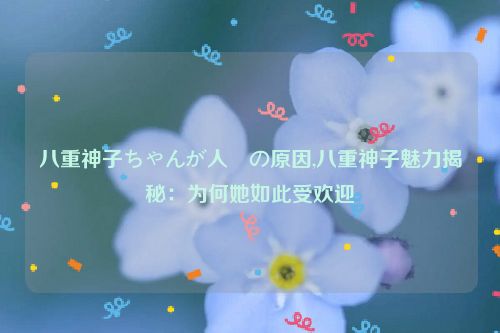 八重神子ちゃんが人　の原因,八重神子魅力揭秘：为何她如此受欢迎